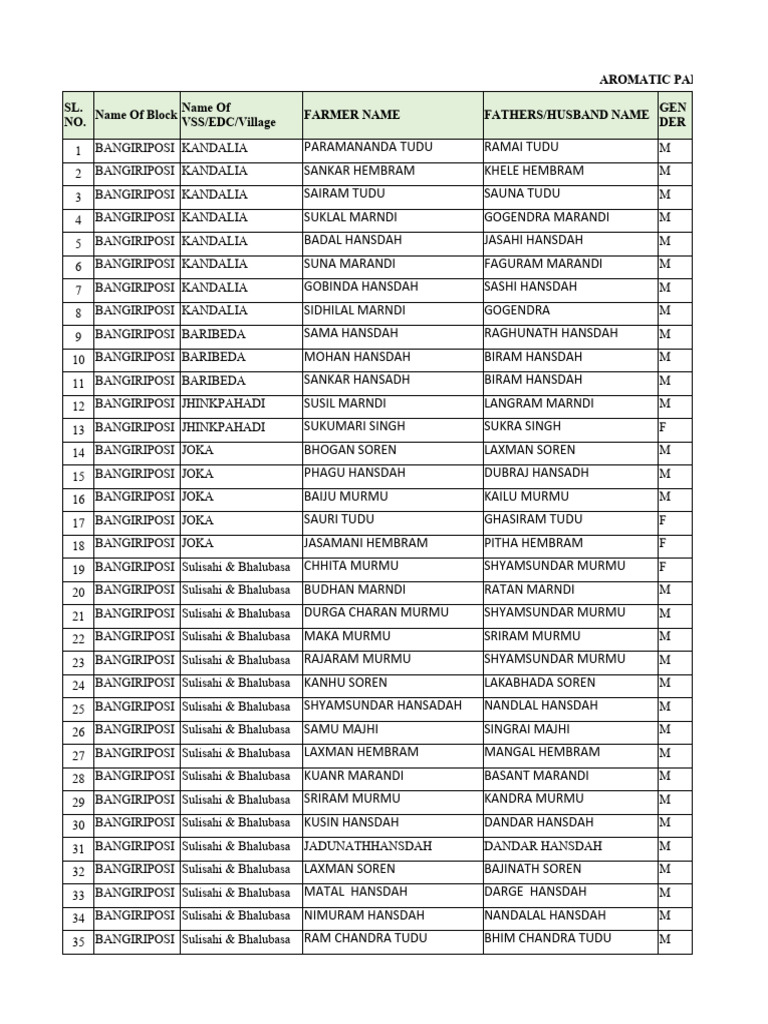 AROMATIC PA

| SL. NO. | Name Of Block | Name Of VSS/EDC/Village | FARMER NAME | FATHERS/HUSBAND NAME | GEN DER |
|---|---|---|---|---|---|
| 1 | BANGIRIPOSI | KANDALIA | PARAMANANDA TUDU | RAMAI TUDU | M |
| 2 | BANGIRIPOSI | KANDALIA | SANKAR HEMBRAM | KHELE HEMBRAM | M |
| 3 | BANGIRIPOSI | KANDALIA | SAIRAM TUDU | SAUNA TUDU | M |
| 4 | BANGIRIPOSI | KANDALIA | SUKLAL MARNDI | GOGENDRA MARANDI | M |
| 5 | BANGIRIPOSI | KANDALIA | BADAL HANSDAH | JASAHI HANSDAH | M |
| 6 | BANGIRIPOSI | KANDALIA | SUNA MARANDI | FAGURAM MARANDI | M |
| 7 | BANGIRIPOSI | KANDALIA | GOBINDA HANSDAH | SASHI HANSDAH | M |
| 8 | BANGIRIPOSI | KANDALIA | SIDHILAL MARNDI | GOGENDRA | M |
| 9 | BANGIRIPOSI | BARIBEDA | SAMA HANSDAH | RAGHUNATH HANSDAH | M |
| 10 | BANGIRIPOSI | BARIBEDA | MOHAN HANSDAH | BIRAM HANSDAH | M |
| 11 | BANGIRIPOSI | BARIBEDA | SANKAR HANSADH | BIRAM HANSDAH | M |
| 12 | BANGIRIPOSI | JHINKPAHADI | SUSIL MARNDI | LANGRAM MARNDI | M |
| 13 | BANGIRIPOSI | JHINKPAHADI | SUKUMARI SINGH | SUKRA SINGH | F |
| 14 | BANGIRIPOSI | JOKA | BHOGAN SOREN | LAXMAN SOREN | M |
| 15 | BANGIRIPOSI | JOKA | PHAGU HANSDAH | DUBRAJ HANSADH | M |
| 16 | BANGIRIPOSI | JOKA | BAIJU MURMU | KAILU MURMU | M |
| 17 | BANGIRIPOSI | JOKA | SAURI TUDU | GHASIRAM TUDU | F |
| 18 | BANGIRIPOSI | JOKA | JASAMANI HEMBRAM | PITHA HEMBRAM | F |
| 19 | BANGIRIPOSI | Sulisahi & Bhalubasa | CHHITA MURMU | SHYAMSUNDAR MURMU | F |
| 20 | BANGIRIPOSI | Sulisahi & Bhalubasa | BUDHAN MARNDI | RATAN MARNDI | M |
| 21 | BANGIRIPOSI | Sulisahi & Bhalubasa | DURGA CHARAN MURMU | SHYAMSUNDAR MURMU | M |
| 22 | BANGIRIPOSI | Sulisahi & Bhalubasa | MAKA MURMU | SRIRAM MURMU | M |
| 23 | BANGIRIPOSI | Sulisahi & Bhalubasa | RAJARAM MURMU | SHYAMSUNDAR MURMU | M |
| 24 | BANGIRIPOSI | Sulisahi & Bhalubasa | KANHU SOREN | LAKABHADA SOREN | M |
| 25 | BANGIRIPOSI | Sulisahi & Bhalubasa | SHYAMSUNDAR HANSADAH | NANDLAL HANSDAH | M |
| 26 | BANGIRIPOSI | Sulisahi & Bhalubasa | SAMU MAJHI | SINGRAI MAJHI | M |
| 27 | BANGIRIPOSI | Sulisahi & Bhalubasa | LAXMAN HEMBRAM | MANGAL HEMBRAM | M |
| 28 | BANGIRIPOSI | Sulisahi & Bhalubasa | KUANR MARANDI | BASANT MARANDI | M |
| 29 | BANGIRIPOSI | Sulisahi & Bhalubasa | SRIRAM MURMU | KANDRA MURMU | M |
| 30 | BANGIRIPOSI | Sulisahi & Bhalubasa | KUSIN HANSDAH | DANDAR HANSDAH | M |
| 31 | BANGIRIPOSI | Sulisahi & Bhalubasa | JADUNATHHANSDAH | DANDAR HANSDAH | M |
| 32 | BANGIRIPOSI | Sulisahi & Bhalubasa | LAXMAN SOREN | BAJINATH SOREN | M |
| 33 | BANGIRIPOSI | Sulisahi & Bhalubasa | MATAL HANSDAH | DARGE HANSDAH | M |
| 34 | BANGIRIPOSI | Sulisahi & Bhalubasa | NIMURAM HANSDAH | NANDALAL HANSDAH | M |
| 35 | BANGIRIPOSI | Sulisahi & Bhalubasa | RAM CHANDRA TUDU | BHIM CHANDRA TUDU | M |